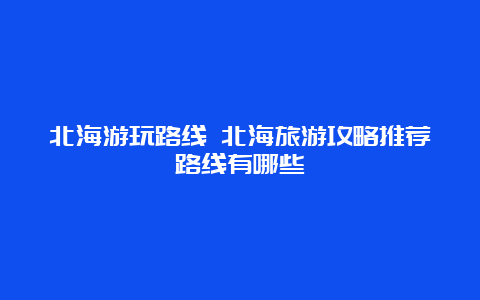 北海游玩路线 北海旅游攻略推荐路线有哪些